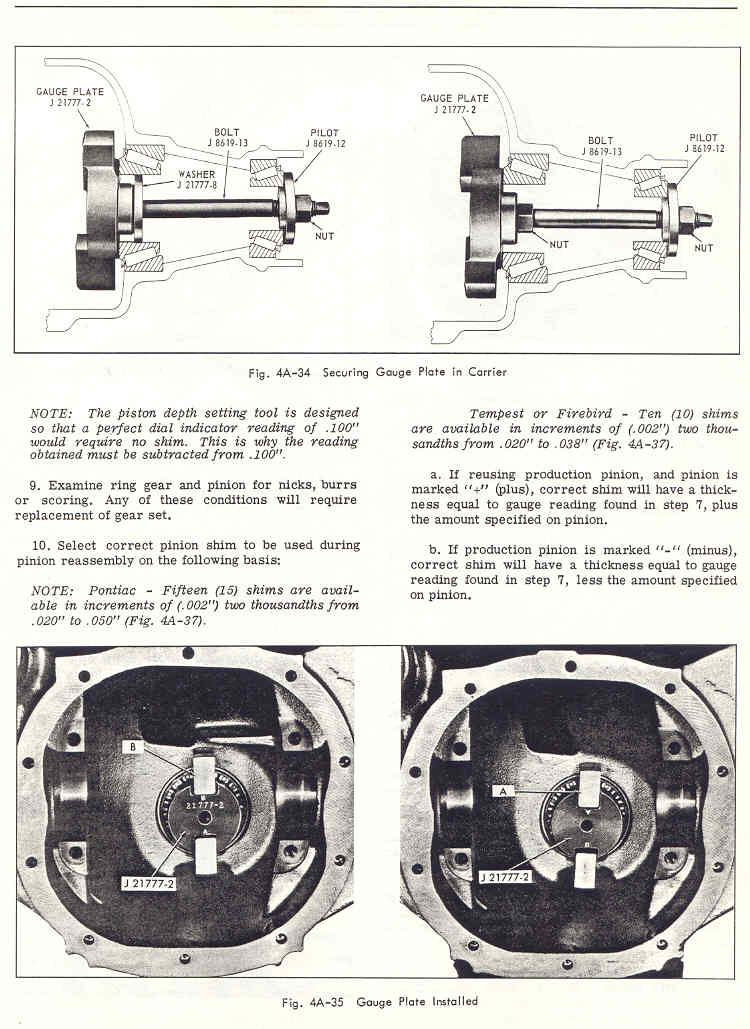 GAUGE PLATE
J 21777-2

BOLT
J 8619-13

PILOT
J 8619-12

WASHER
J 21777-8

NUT

GAUGE PLATE
J 21777-2

BOLT
J 8619-13

PILOT
J 8619-12

NUT

NUT

Fig. 4A-34 Securing Gauge Plate in Carrier

NOTE: The piston depth setting tool is designed so that a perfect dial indicator reading of .100" would require no shim. This is why the reading obtained must be subtracted from .100".

9. Examine ring gear and pinion for nicks, burrs or scoring. Any of these conditions will require replacement of gear set.

10. Select correct pinion shim to be used during pinion reassembly on the following basis:

NOTE: Pontiac - Fifteen (15) shims are available in increments of (.002") two thousandths from .020" to .050" (Fig. 4A-37).

Tempest or Firebird - Ten (10) shims are available in increments of (.002") two thousandths from .020" to .038" (Fig. 4A-37).

a. If reusing production pinion, and pinion is marked "+" (plus), correct shim will have a thickness equal to gauge reading found in step 7, plus the amount specified on pinion.

b. If production pinion is marked "-" (minus), correct shim will have a thickness equal to gauge reading found in step 7, less the amount specified on pinion.

B

21777-2

J 21777-2

A

J 21777-2

Fig. 4A-35 Gauge Plate Installed